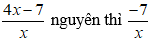 $\frac{4x-7}{x}$ nguyên thì $\frac{-7}{x}$